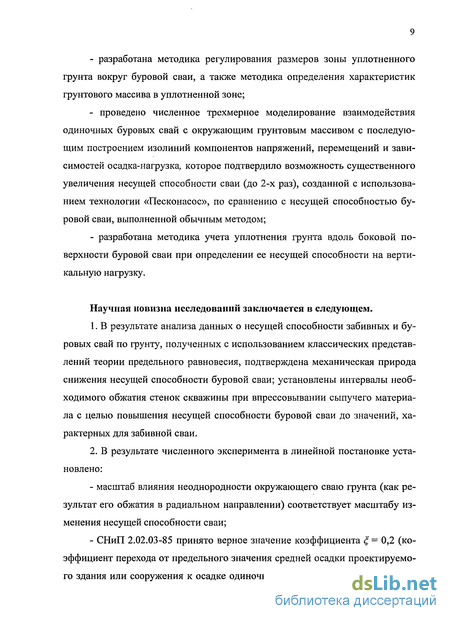 9

- разработана методика регулирования размеров зоны уплотненного грунта вокруг буровой сваи, а также методика определения характеристик грунтового массива в уплотненной зоне;

- проведено численное трехмерное моделирование взаимодействия одиночных буровых свай с окружающим грунтовым массивом с последующим построением изолиний компонентов напряжений, перемещений и зависимостей осадка-нагрузка, которое подтвердило возможность существенного увеличения несущей способности сваи (до 2-х раз), созданной с использованием технологии «Песконасос», по сравнению с несущей способностью буровой сваи, выполненной обычным методом;

- разработана методика учета уплотнения грунта вдоль боковой поверхности буровой сваи при определении ее несущей способности на вертикальную нагрузку.

Научная новизна исследований заключается в следующем.

1. В результате анализа данных о несущей способности забивных и буровых свай по грунту, полученных с использованием классических представлений теории предельного равновесия, подтверждена механическая природа снижения несущей способности буровой сваи; установлены интервалы необходимого обжатия стенок скважины при впрессовывании сыпучего материала с целью повышения несущей способности буровой сваи до значений, характерных для забивной сваи.

2. В результате численного эксперимента в линейной постановке установлено:

- масштаб влияния неоднородности окружающего сваю грунта (как результат его обжатия в радиальном направлении) соответствует масштабу изменения несущей способности сваи;

- СНиП 2.02.03-85 принято верное значение коэффициента $\xi = 0,2$ (коэффициент перехода от предельного значения средней осадки проектируемого здания или сооружения к осадке одиночн

dsLib.net
библиотека диссертаций